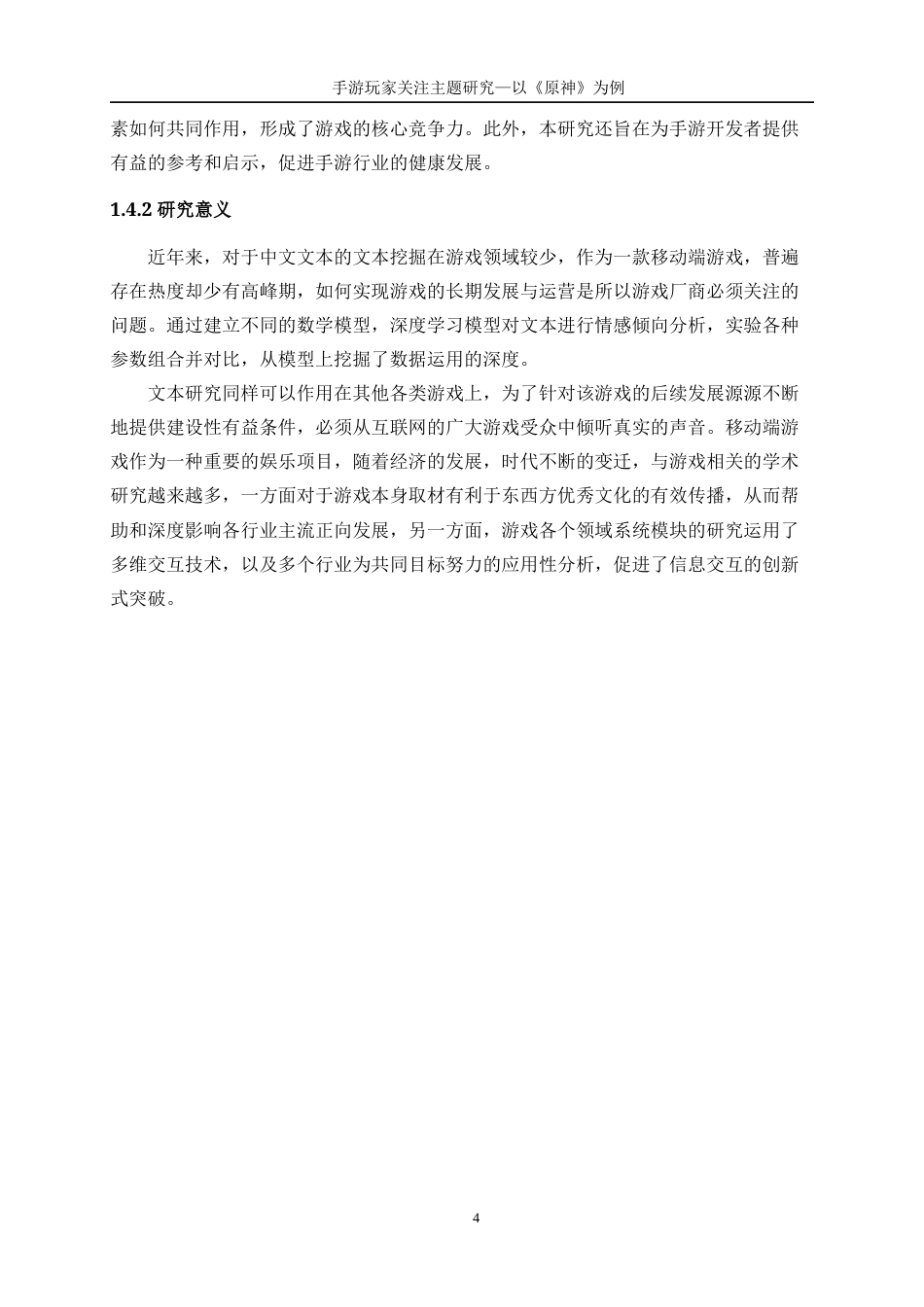 手游玩家关注主题研究—以《原神》为例

素如何共同作用，形成了游戏的核心竞争力。此外，本研究还旨在为手游开发者提供有益的参考和启示，促进手游行业的健康发展。

1.4.2 研究意义

近年来，对于中文文本的文本挖掘在游戏领域较少，作为一款移动端游戏，普遍存在热度却少有高峰期，如何实现游戏的长期发展与运营是所以游戏厂商必须关注的问题。通过建立不同的数学模型，深度学习模型对文本进行情感倾向分析，实验各种参数组合并对比，从模型上挖掘了数据运用的深度。

文本研究同样可以作用在其他各类游戏上，为了针对该游戏的后续发展源源不断地提供建设性有益条件，必须从互联网的广大游戏受众中倾听真实的声音。移动端游戏作为一种重要的娱乐项目，随着经济的发展，时代不断的变迁，与游戏相关的学术研究越来越多，一方面对于游戏本身取材有利于东西方优秀文化的有效传播，从而帮助和深度影响各行业主流正向发展，另一方面，游戏各个领域系统模块的研究运用了多维交互技术，以及多个行业为共同目标努力的应用性分析，促进了信息交互的创新式突破。

4